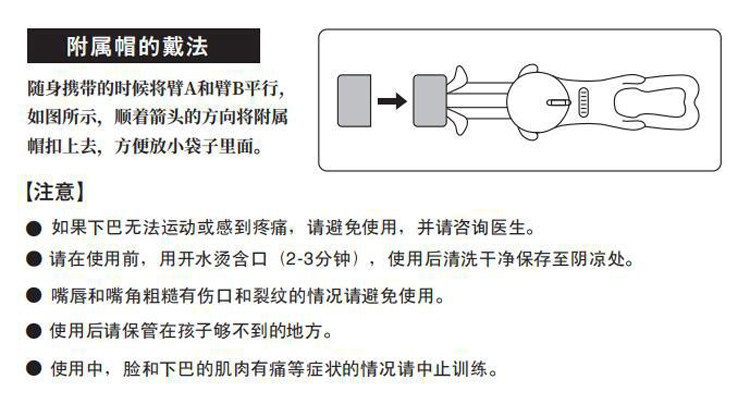 附属帽的戴法

随身携带的时候将臂A和臂B平行，如图所示，顺着箭头的方向将附属帽扣上去，方便放小袋子里面。

【注意】

● 如果下巴无法运动或感到疼痛，请避免使用，并请咨询医生。
● 请在使用前，用开水烫含口（2-3分钟），使用后清洗干净保存至阴凉处。
● 嘴唇和嘴角粗糙有伤口和裂纹的情况请避免使用。
● 使用后请保管在孩子够不到的地方。
● 使用中，脸和下巴的肌肉有痛等症状的情况请中止训练。